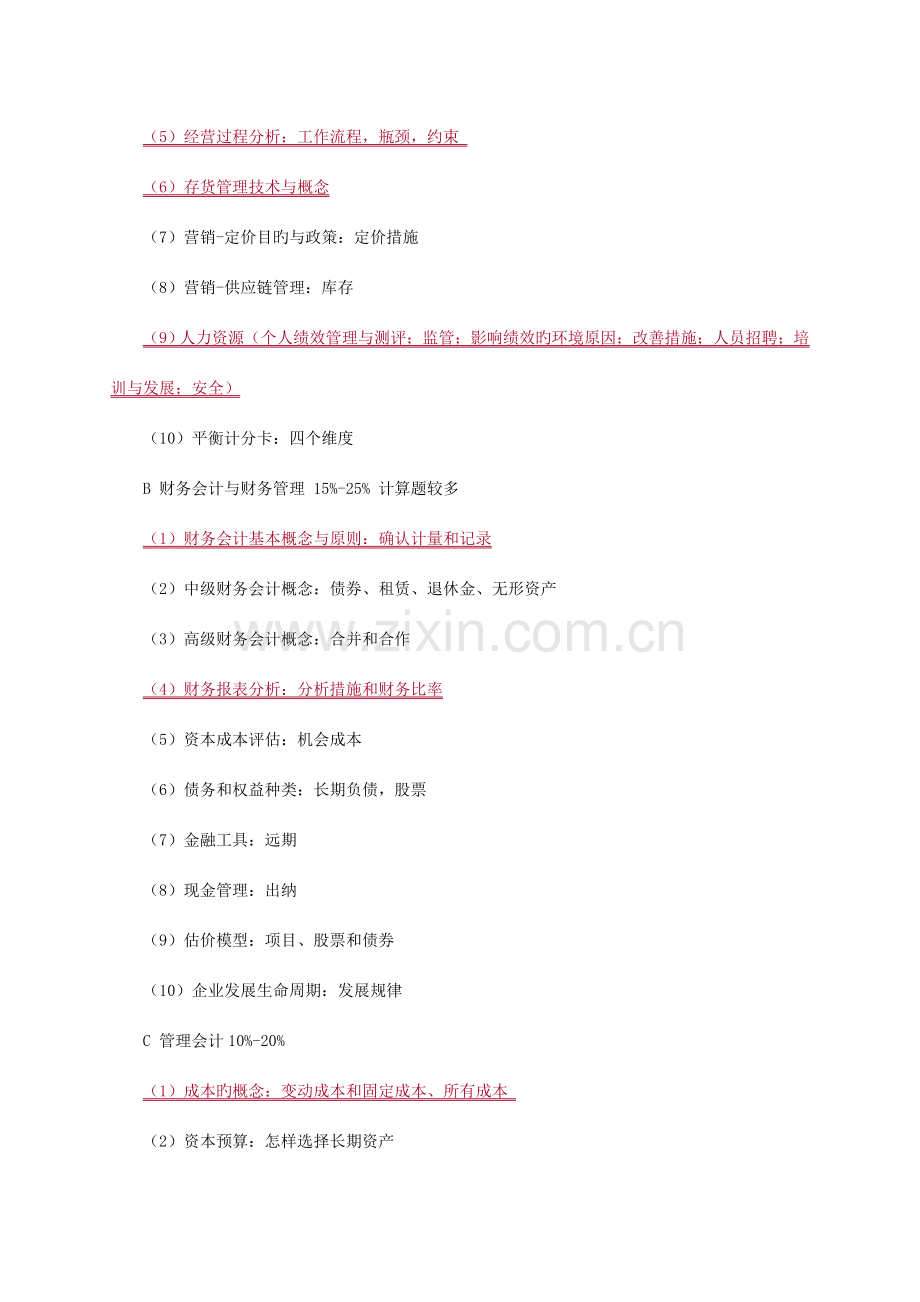 （5）经营过程分析：工作流程，瓶颈，约束

（6）存货管理技术与概念

（7）营销-定价目旳与政策：定价措施

（8）营销-供应链管理：库存

（9）人力资源（个人绩效管理与测评；监管；影响绩效旳环境原因；改善措施；人员招聘；培训与发展；安全）

（10）平衡计分卡：四个维度

B 财务会计与财务管理 15%-25% 计算题较多

（1）财务会计基本概念与原则：确认计量和记录

（2）中级财务会计概念：债券、租赁、退休金、无形资产

（3）高级财务会计概念：合并和合作

（4）财务报表分析：分析措施和财务比率

（5）资本成本评估：机会成本

（6）债务和权益种类：长期负债，股票

（7）金融工具：远期

（8）现金管理：出纳

（9）估价模型：项目、股票和债券

（10）企业发展生命周期：发展规律

C 管理会计 10%-20%

（1）成本旳概念：变动成本和固定成本、所有成本

（2）资本预算：怎样选择长期资产

www.zixin.com.cn